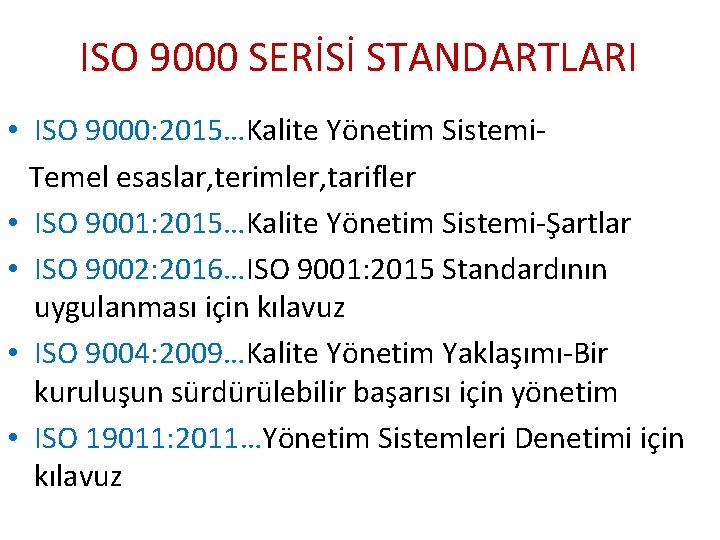 ISO 9000 SERİSİ STANDARTLARI

• ISO 9000:2015…Kalite Yönetim Sistemi-
Temel esaslar,terimler,tarifler
• ISO 9001:2015…Kalite Yönetim Sistemi-Şartlar
• ISO 9002:2016…ISO 9001:2015 Standardının uygulanması için kılavuz
• ISO 9004:2009…Kalite Yönetim Yaklaşımı-Bir kuruluşun sürdürülebilir başarısı için yönetim
• ISO 19011:2011…Yönetim Sistemleri Denetimi için kılavuz